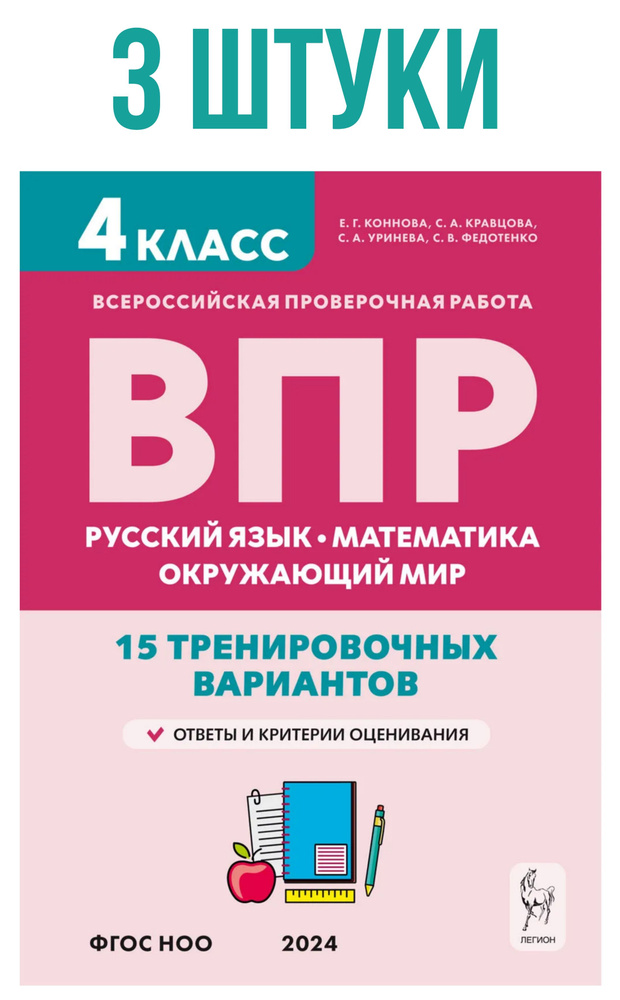 3 ШТУКИ

4 КЛАСС

Е. Г. КОННОВА, С. А. КРАВЦОВА, С. А. УРИНЕВА, С. В. ФЕДОТЕНКО

ВСЕРОССИЙСКАЯ ПРОВЕРОЧНАЯ РАБОТА

ВПР

РУССКИЙ ЯЗЫК • МАТЕМАТИКА
ОКРУЖАЮЩИЙ МИР

15 ТРЕНИРОВОЧНЫХ ВАРИАНТОВ

ОТВЕТЫ И КРИТЕРИИ ОЦЕНИВАНИЯ

ФГОС НОО

2024

ЛЕГИОН